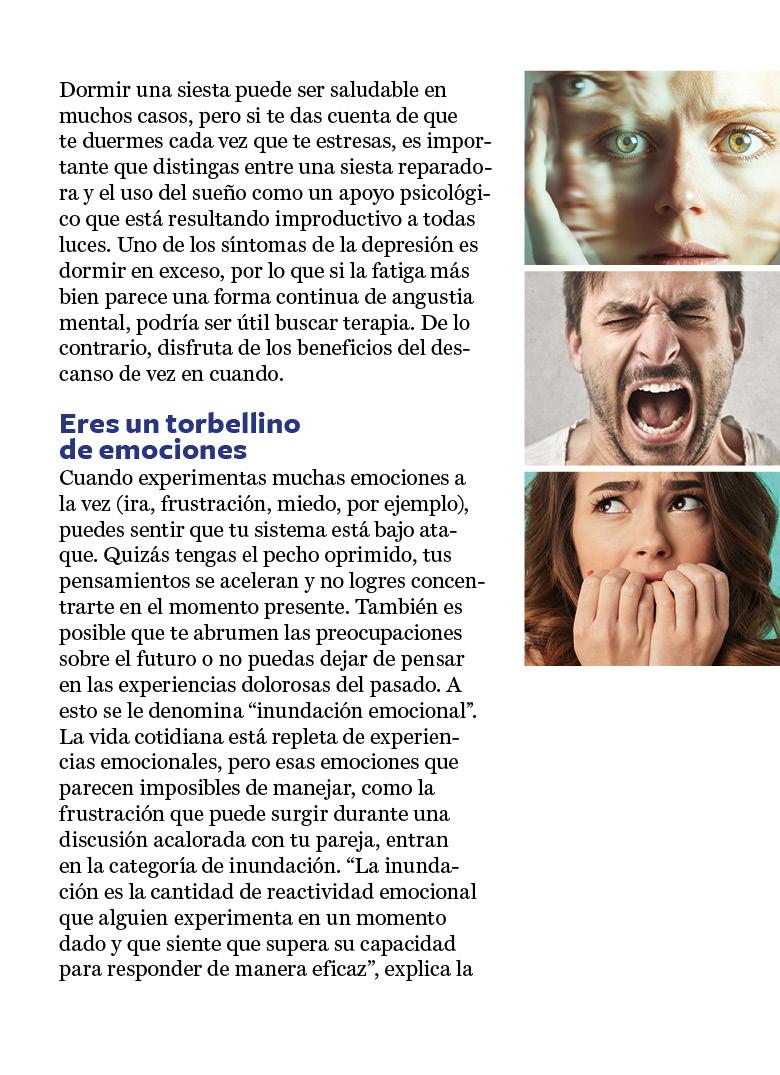 Dormir una siesta puede ser saludable en muchos casos, pero si te das cuenta de que te duermes cada vez que te estresas, es importante que distingas entre una siesta reparadora y el uso del sueño como un apoyo psicológico que está resultando improductivo a todas luces. Uno de los síntomas de la depresión es dormir en exceso, por lo que si la fatiga más bien parece una forma continua de angustia mental, podría ser útil buscar terapia. De lo contrario, disfruta de los beneficios del descanso de vez en cuando.

Eres un torbellino de emociones

Cuando experimentas muchas emociones a la vez (ira, frustración, miedo, por ejemplo), puedes sentir que tu sistema está bajo ataque. Quizás tengas el pecho oprimido, tus pensamientos se aceleran y no logres concentrarte en el momento presente. También es posible que te abrumen las preocupaciones sobre el futuro o no puedas dejar de pensar en las experiencias dolorosas del pasado. A esto se le denomina “inundación emocional”. La vida cotidiana está repleta de experiencias emocionales, pero esas emociones que parecen imposibles de manejar, como la frustración que puede surgir durante una discusión acalorada con tu pareja, entran en la categoría de inundación. “La inundación es la cantidad de reactividad emocional que alguien experimenta en un momento dado y que siente que supera su capacidad para responder de manera eficaz”, explica la